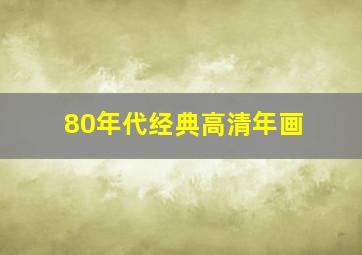 80年代经典高清年画